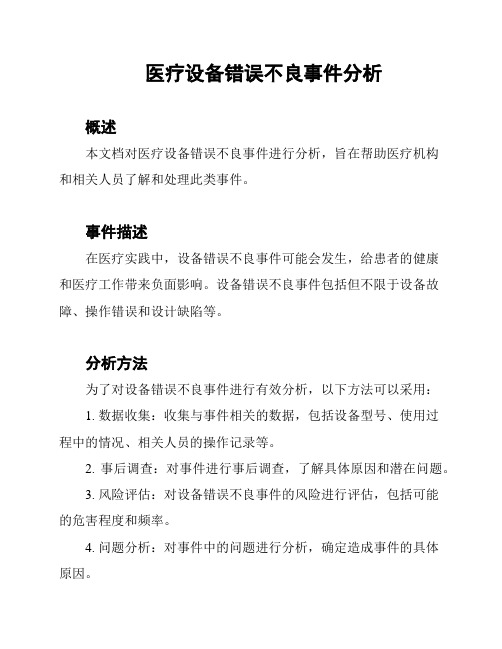 医疗设备错误不良事件分析

概述

本文档对医疗设备错误不良事件进行分析，旨在帮助医疗机构和相关人员了解和处理此类事件。

事件描述

在医疗实践中，设备错误不良事件可能会发生，给患者的健康和医疗工作带来负面影响。设备错误不良事件包括但不限于设备故障、操作错误和设计缺陷等。

分析方法

为了对设备错误不良事件进行有效分析，以下方法可以采用：

1. 数据收集：收集与事件相关的数据，包括设备型号、使用过程中的情况、相关人员的操作记录等。

2. 事后调查：对事件进行事后调查，了解具体原因和潜在问题。

3. 风险评估：对设备错误不良事件的风险进行评估，包括可能的危害程度和频率。

4. 问题分析：对事件中的问题进行分析，确定造成事件的具体原因。